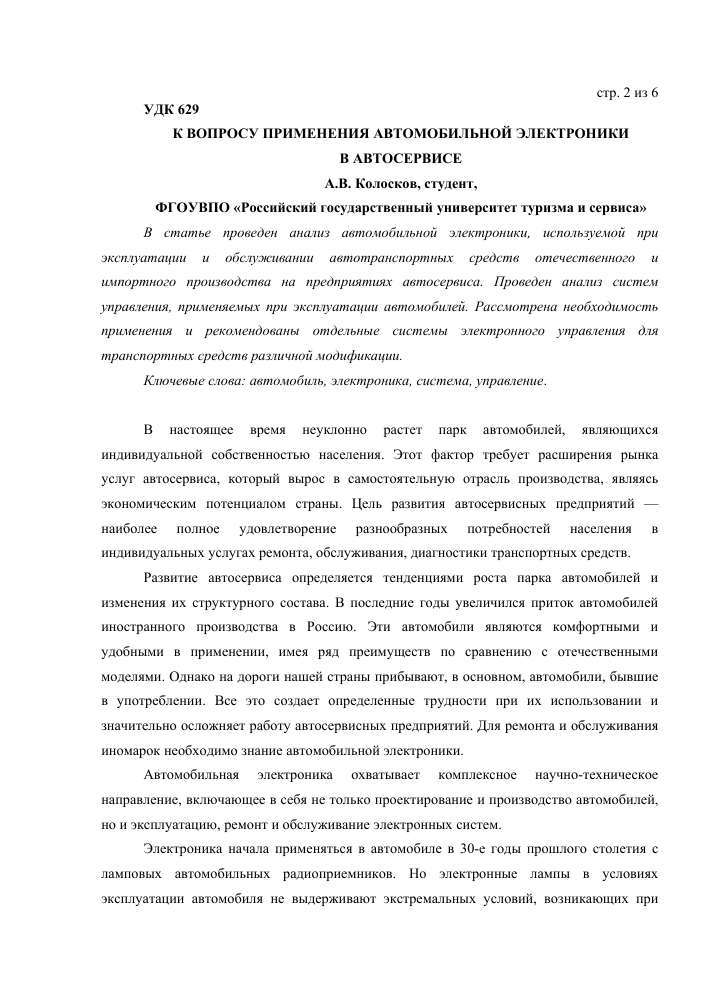 стр. 2 из 6

УДК 629

К ВОПРОСУ ПРИМЕНЕНИЯ АВТОМОБИЛЬНОЙ ЭЛЕКТРОНИКИ В АВТОСЕРВИСЕ

А.В. Колосков, студент,

ФГОУВПО «Российский государственный университет туризма и сервиса»

В статье проведен анализ автомобильной электроники, используемой при эксплуатации и обслуживании автотранспортных средств отечественного и импортного производства на предприятиях автосервиса. Проведен анализ систем управления, применяемых при эксплуатации автомобилей. Рассмотрена необходимость применения и рекомендованы отдельные системы электронного управления для транспортных средств различной модификации.

Ключевые слова: автомобиль, электроника, система, управление.

В настоящее время неуклонно растет парк автомобилей, являющихся индивидуальной собственностью населения. Этот фактор требует расширения рынка услуг автосервиса, который вырос в самостоятельную отрасль производства, являясь экономическим потенциалом страны. Цель развития автосервисных предприятий — наиболее полное удовлетворение разнообразных потребностей населения в индивидуальных услугах ремонта, обслуживания, диагностики транспортных средств.

Развитие автосервиса определяется тенденциями роста парка автомобилей и изменения их структурного состава. В последние годы увеличился приток автомобилей иностранного производства в Россию. Эти автомобили являются комфортными и удобными в применении, имея ряд преимуществ по сравнению с отечественными моделями. Однако на дороги нашей страны прибывают, в основном, автомобили, бывшие в употреблении. Все это создает определенные трудности при их использовании и значительно осложняет работу автосервисных предприятий. Для ремонта и обслуживания иномарок необходимо знание автомобильной электроники.

Автомобильная электроника охватывает комплексное научно-техническое направление, включающее в себя не только проектирование и производство автомобилей, но и эксплуатацию, ремонт и обслуживание электронных систем.

Электроника начала применяться в автомобиле в 30-е годы прошлого столетия с ламповых автомобильных радиоприемников. Но электронные лампы в условиях эксплуатации автомобиля не выдерживают экстремальных условий, возникающих при